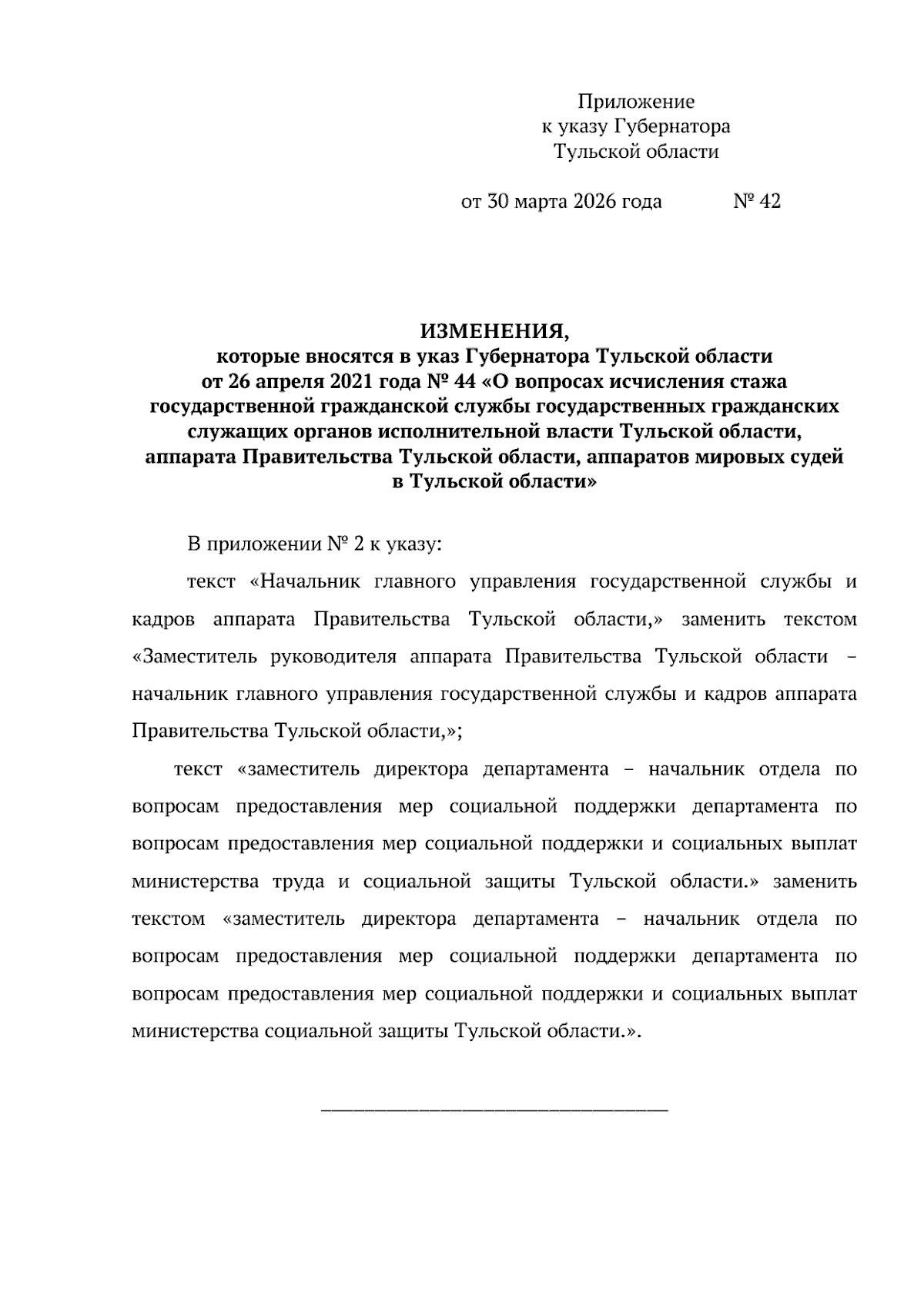 Приложение
к указу Губернатора
Тульской области

от 30 марта 2026 года № 42

ИЗМЕНЕНИЯ,
которые вносятся в указ Губернатора Тульской области от 26 апреля 2021 года № 44 «О вопросах исчисления стажа государственной гражданской службы государственных гражданских служащих органов исполнительной власти Тульской области, аппарата Правительства Тульской области, аппаратов мировых судей в Тульской области»

В приложении № 2 к указу:

текст «Начальник главного управления государственной службы и кадров аппарата Правительства Тульской области,» заменить текстом «Заместитель руководителя аппарата Правительства Тульской области – начальник главного управления государственной службы и кадров аппарата Правительства Тульской области,»;

текст «заместитель директора департамента – начальник отдела по вопросам предоставления мер социальной поддержки департамента по вопросам предоставления мер социальной поддержки и социальных выплат министерства труда и социальной защиты Тульской области.» заменить текстом «заместитель директора департамента – начальник отдела по вопросам предоставления мер социальной поддержки департамента по вопросам предоставления мер социальной поддержки и социальных выплат министерства социальной защиты Тульской области.».